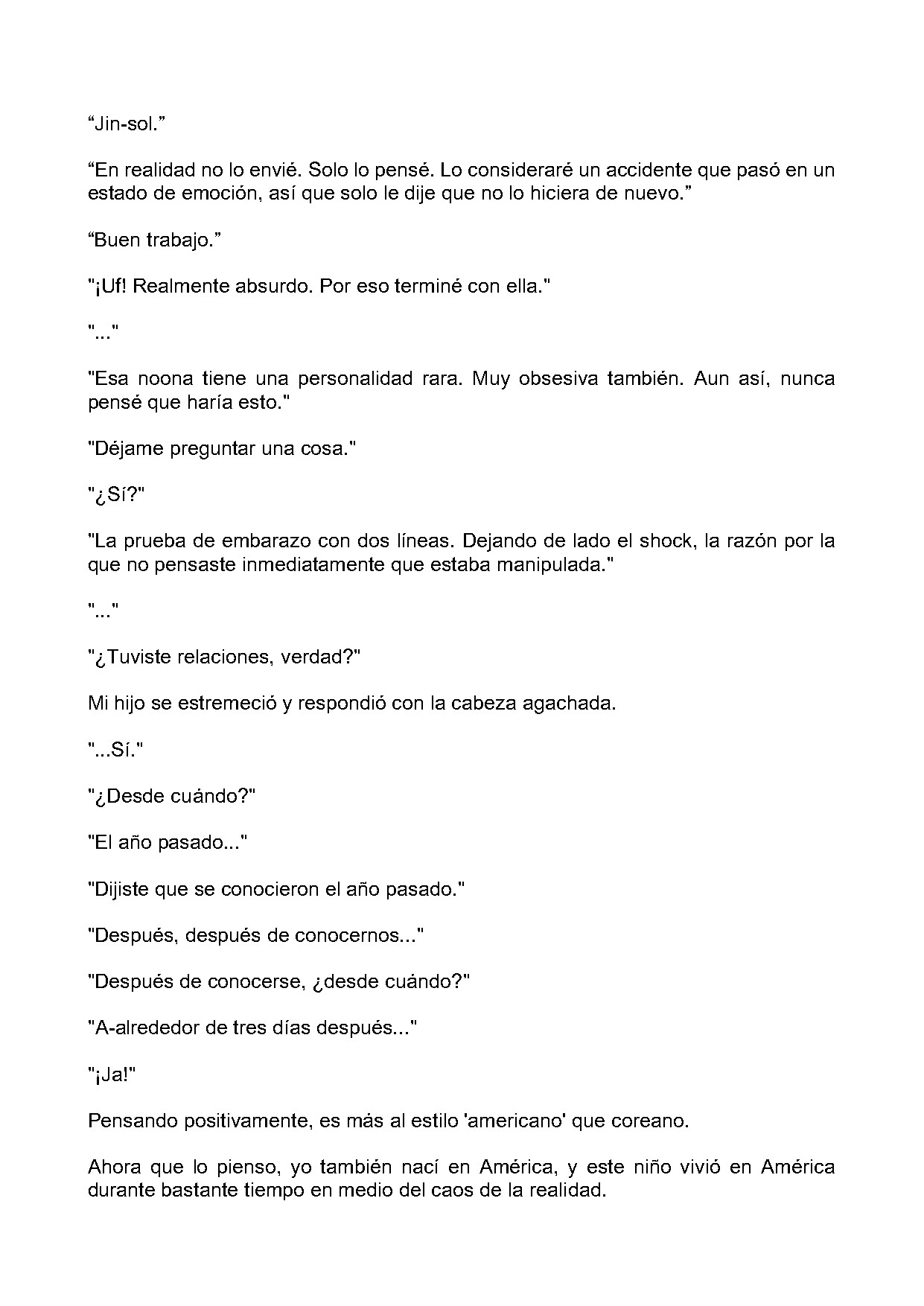 "Jin-sol."

"En realidad no lo envié. Solo lo pensé. Lo consideraré un accidente que pasó en un estado de emoción, así que solo le dije que no lo hiciera de nuevo."

"Buen trabajo."

"¡Uf! Realmente absurdo. Por eso terminé con ella."

"..."

"Esa noona tiene una personalidad rara. Muy obsesiva también. Aun así, nunca pensé que haría esto."

"Déjame preguntar una cosa."

"¿Sí?"

"La prueba de embarazo con dos líneas. Dejando de lado el shock, la razón por la que no pensaste inmediatamente que estaba manipulada."

"..."

"¿Tuviste relaciones, verdad?"

Mi hijo se estremeció y respondió con la cabeza agachada.

"...Sí."

"¿Desde cuándo?"

"El año pasado..."

"Dijiste que se conocieron el año pasado."

"Después, después de conocernos..."

"Después de conocerse, ¿desde cuándo?"

"A-alrededor de tres días después..."

"¡Ja!"

Pensando positivamente, es más al estilo 'americano' que coreano.

Ahora que lo pienso, yo también nací en América, y este niño vivió en América durante bastante tiempo en medio del caos de la realidad.